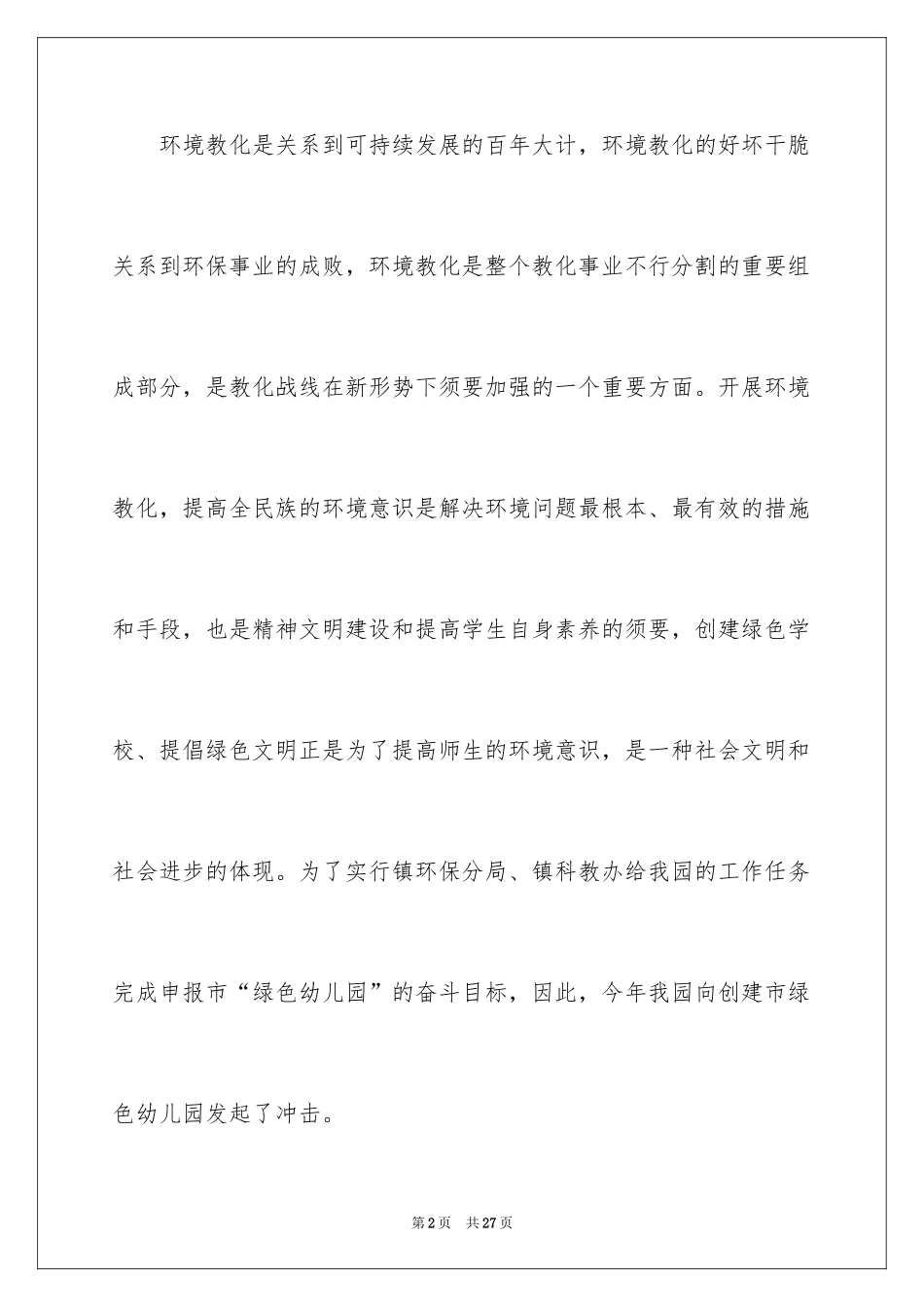 环境教化是关系到可持续发展的百年大计，环境教化的好坏干脆关系到环保事业的成败，环境教化是整个教化事业不行分割的重要组成部分，是教化战线在新形势下须要加强的一个重要方面。开展环境教化，提高全民族的环境意识是解决环境问题最根本、最有效的措施和手段，也是精神文明建设和提高学生自身素养的须要，创建绿色学校、提倡绿色文明正是为了提高师生的环境意识，是一种社会文明和社会进步的体现。为了实行镇环保分局、镇科教办给我园的工作任务完成申报市“绿色幼儿园”的奋斗目标，因此，今年我园向创建市绿色幼儿园发起了冲击。

第2页 共27页